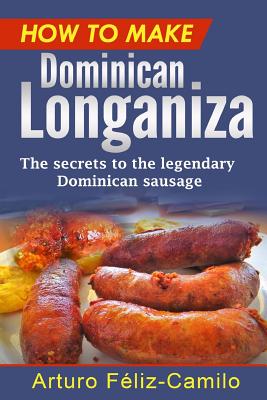 HOW TO MAKE

Dominican Longaniza

The secrets to the legendary Dominican sausage

Arturo Féliz-Camilo